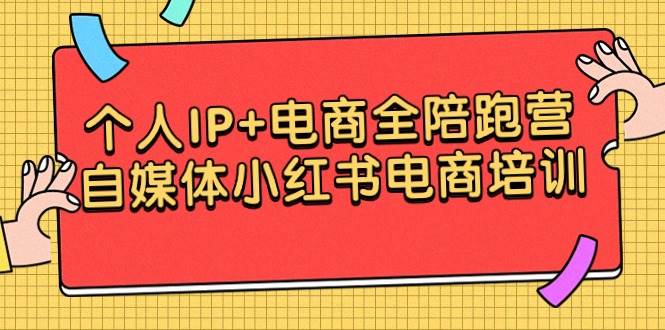 个人IP+电商全陪跑营
自媒体小红书电商培训